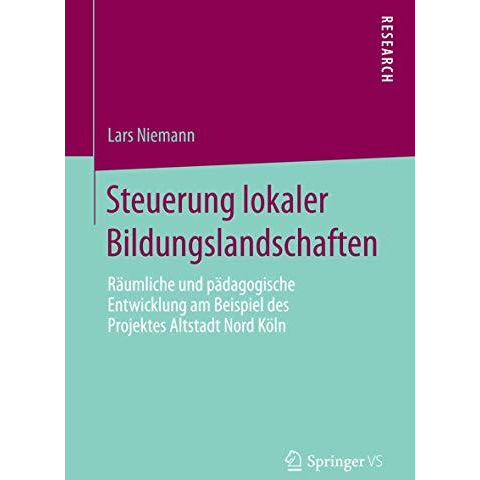 RESEARCH

Lars Niemann

Steuerung lokaler Bildungslandschaften

Räumliche und pädagogische Entwicklung am Beispiel des Projektes Altstadt Nord Köln

Springer VS